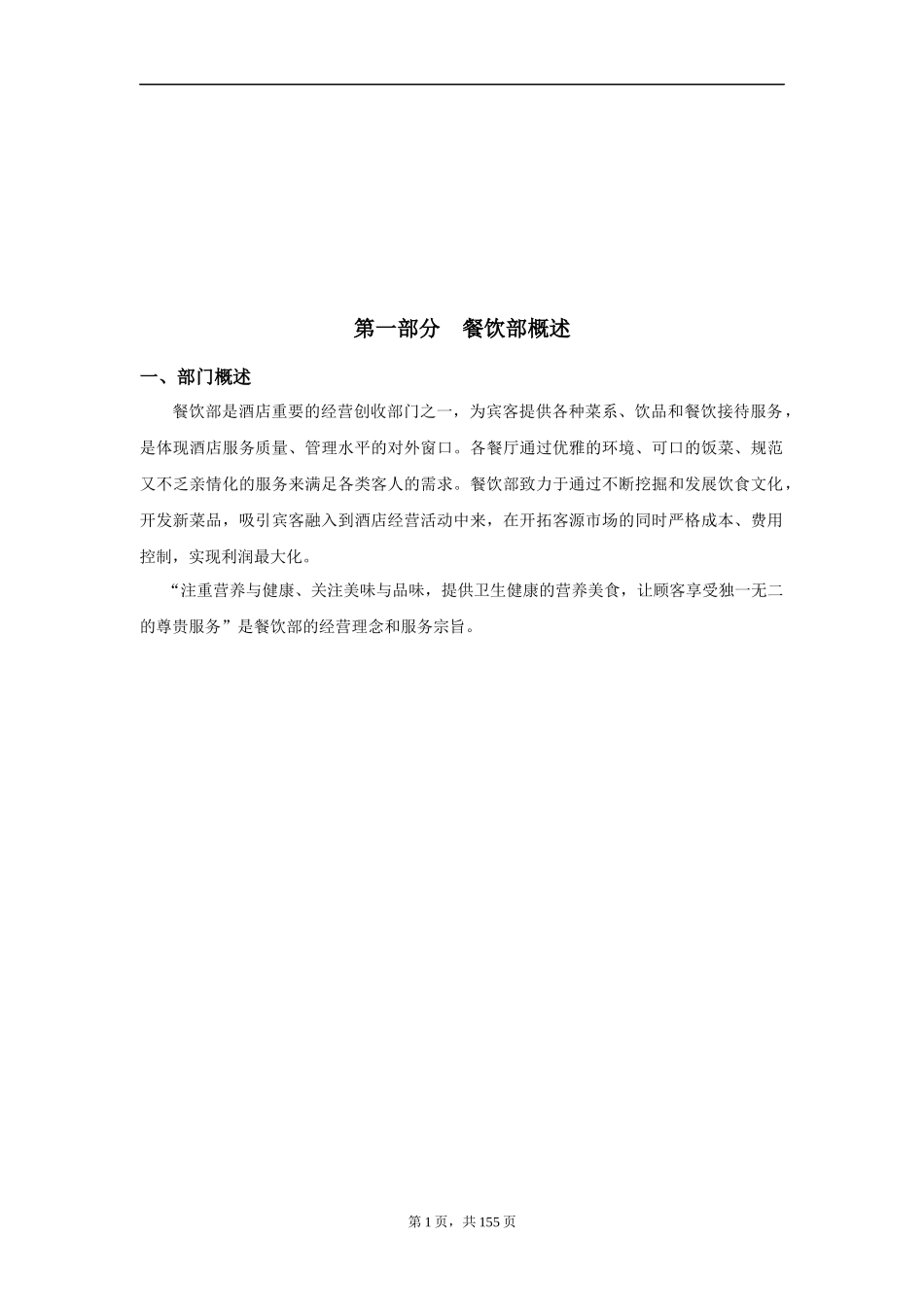 第一部分　餐饮部概述

一、部门概述

餐饮部是酒店重要的经营创收部门之一，为宾客提供各种菜系、饮品和餐饮接待服务，是体现酒店服务质量、管理水平的对外窗口。各餐厅通过优雅的环境、可口的饭菜、规范又不乏亲情化的服务来满足各类客人的需求。餐饮部致力于通过不断挖掘和发展饮食文化，开发新菜品，吸引宾客融入到酒店经营活动中来，在开拓客源市场的同时严格成本、费用控制，实现利润最大化。

“注重营养与健康、关注美味与品味，提供卫生健康的营养美食，让顾客享受独一无二的尊贵服务”是餐饮部的经营理念和服务宗旨。

第 1 页，共 155 页